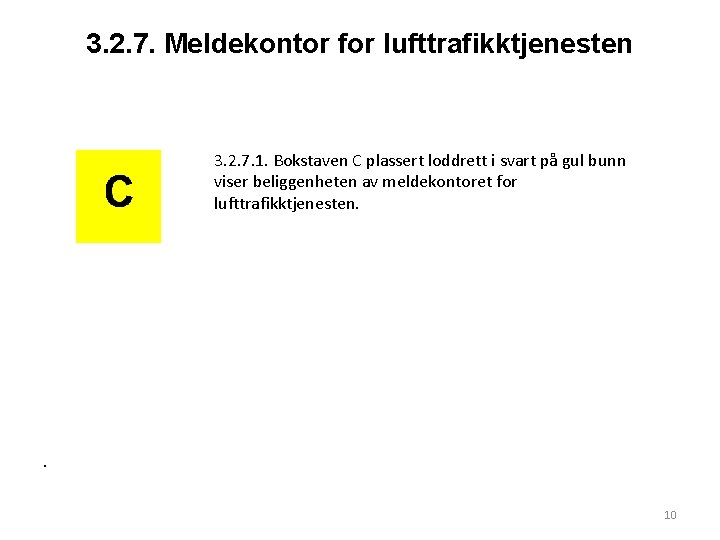 3.2.7. Meldekontor for lufttrafikktjenesten

C

3.2.7.1. Bokstaven C plassert loddrett i svart på gul bunn viser beliggenheten av meldekontoret for lufttrafikktjenesten.

.

10